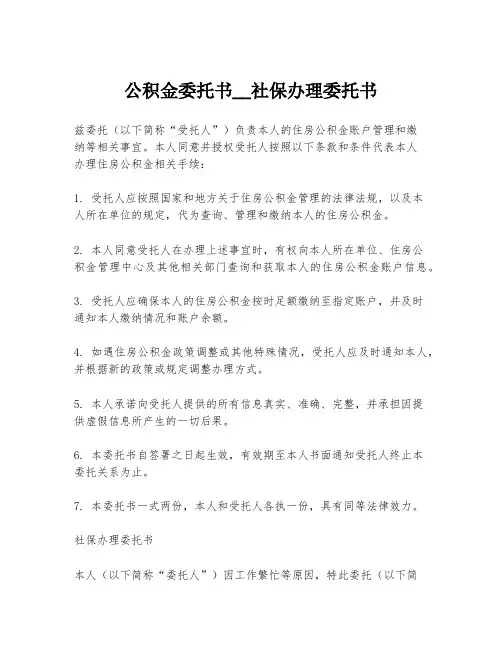 公积金委托书__社保办理委托书

兹委托（以下简称“受托人”）负责本人的住房公积金账户管理和缴纳等相关事宜。本人同意并授权受托人按照以下条款和条件代表本人办理住房公积金相关手续：

1. 受托人应按照国家和地方关于住房公积金管理的法律法规，以及本人所在单位的规定，代为查询、管理和缴纳本人的住房公积金。

2. 本人同意受托人在办理上述事宜时，有权向本人所在单位、住房公积金管理中心及其他相关部门查询和获取本人的住房公积金账户信息。

3. 受托人应确保本人的住房公积金按时足额缴纳至指定账户，并及时通知本人缴纳情况和账户余额。

4. 如遇住房公积金政策调整或其他特殊情况，受托人应及时通知本人，并根据新的政策或规定调整办理方式。

5. 本人承诺向受托人提供的所有信息真实、准确、完整，并承担因提供虚假信息所产生的一切后果。

6. 本委托书自签署之日起生效，有效期至本人书面通知受托人终止本委托关系为止。

7. 本委托书一式两份，本人和受托人各执一份，具有同等法律效力。

社保办理委托书

本人（以下简称“委托人”）因工作繁忙等原因，特此委托（以下简